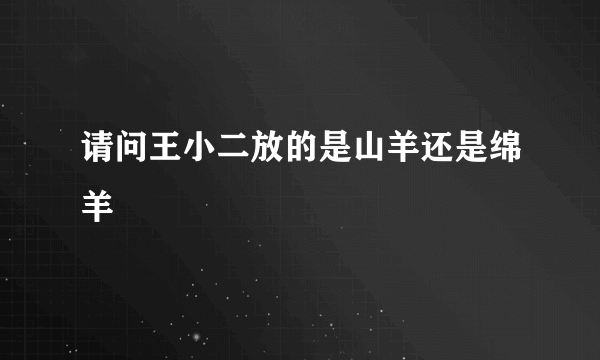 请问王小二放的是山羊还是绵羊